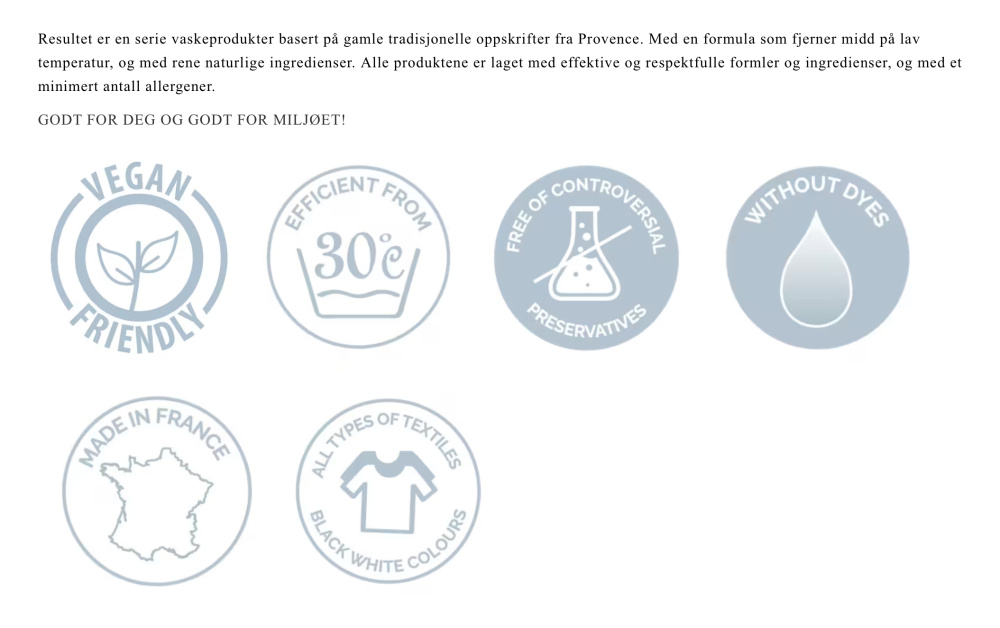 Resultet er en serie vaskeprodukter basert på gamle tradisjonelle oppskrifter fra Provence. Med en formula som fjerner midd på lav temperatur, og med rene naturlige ingredienser. Alle produktene er laget med effektive og respektfulle formler og ingredienser, og med et minimert antall allergener.

GODT FOR DEG OG GODT FOR MILJØET!

VEGAN FRIENDLY

EFFICIENT FROM 30°C

FREE OF CONTROVERSIAL PRESERVATIVES

WITHOUT DYES

MADE IN FRANCE

ALL TYPES OF TEXTILES BLACK WHITE COLOURS